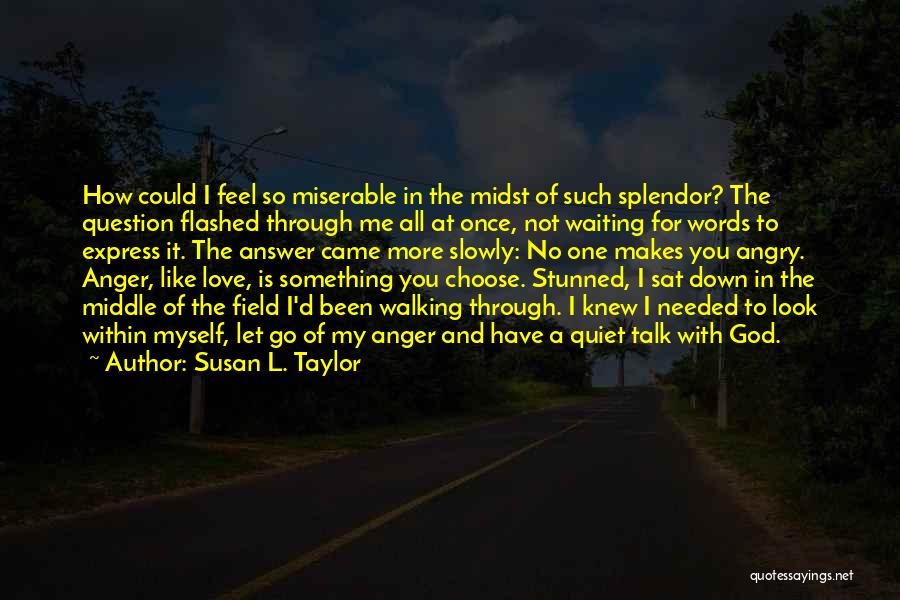 How could I feel so miserable in the midst of such splendor? The question flashed through me all at once, not waiting for words to express it. The answer came more slowly: No one makes you angry. Anger, like love, is something you choose. Stunned, I sat down in the middle of the field I'd been walking through. I knew I needed to look within myself, let go of my anger and have a quiet talk with God.
~ Author: Susan L. Taylor

quotessayings.net